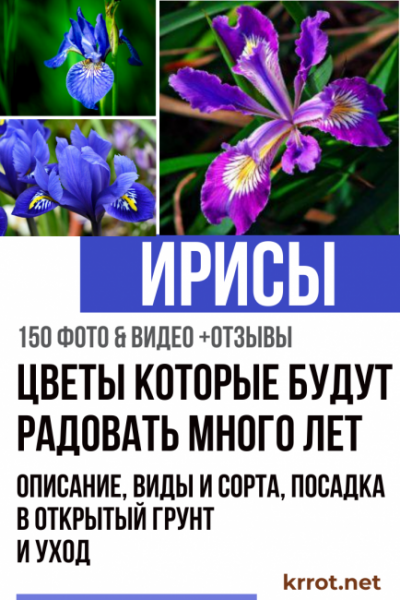 ИРИСЫ

150 ФОТО & ВИДЕО +ОТЗЫВЫ

ЦВЕТЫ КОТОРЫЕ БУДУТ РАДОВАТЬ МНОГО ЛЕТ

ОПИСАНИЕ, ВИДЫ И СОРТА, ПОСАДКА В ОТКРЫТЫЙ ГРУНТ И УХОД

krrot.net